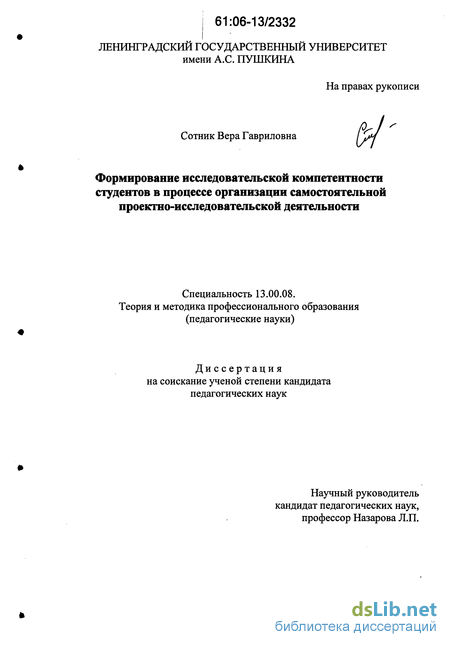 61:06-13/2332

ЛЕНИНГРАДСКИЙ ГОСУДАРСТВЕННЫЙ УНИВЕРСИТЕТ
имени А.С. ПУШКИНА

На правах рукописи

Сотник Вера Гавриловна

Формирование исследовательской компетентности студентов в процессе организации самостоятельной проектно-исследовательской деятельности

Специальность 13.00.08.
Теория и методика профессионального образования
(педагогические науки)

Диссертация
на соискание ученой степени кандидата
педагогических наук

Научный руководитель
кандидат педагогических наук,
профессор Назарова Л.П.

dsLib.net
библиотека диссертаций